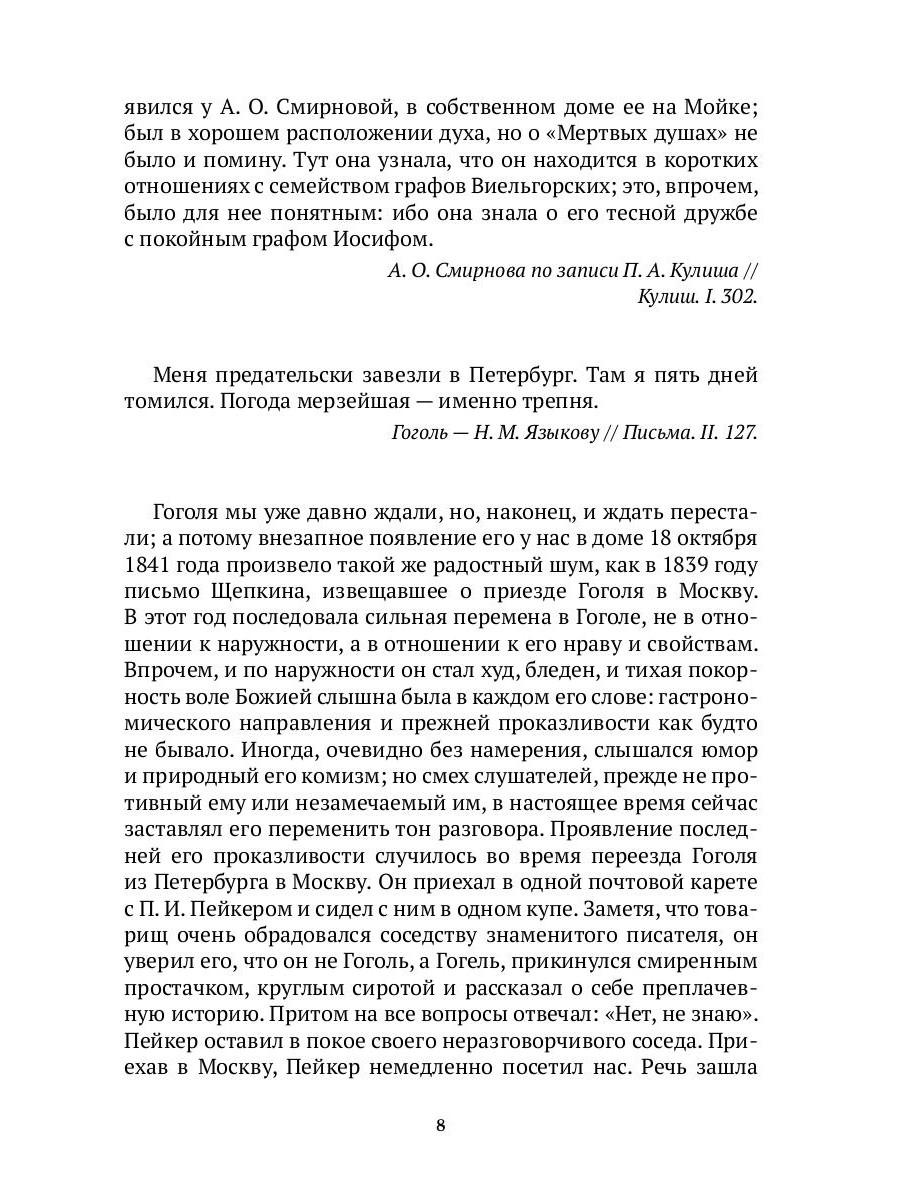 явился у А. О. Смирновой, в собственном доме ее на Мойке; был в хорошем расположении духа, но о «Мертвых душах» не было и помину. Тут она узнала, что он находится в коротких отношениях с семейством графов Виельгорских; это, впрочем, было для нее понятным: ибо она знала о его тесной дружбе с покойным графом Иосифом.

А. О. Смирнова по записи П. А. Кулиша // Кулиш. I. 302.

Меня предательски завезли в Петербург. Там я пять дней томился. Погода мерзейшая — именно трепня.

Гоголь — Н. М. Языкову // Письма. II. 127.

Гоголя мы уже давно ждали, но, наконец, и ждать перестали; а потому внезапное появление его у нас в доме 18 октября 1841 года произвело такой же радостный шум, как в 1839 году письмо Щепкина, извещавшее о приезде Гоголя в Москву. В этот год последовала сильная перемена в Гоголе, не в отношении к наружности, а в отношении к его нраву и свойствам. Впрочем, и по наружности он стал худ, бледен, и тихая покорность воле Божией слышна была в каждом его слове: гастрономического направления и прежней проказливости как будто не бывало. Иногда, очевидно без намерения, слышался юмор и природный его комизм; но смех слушателей, прежде не противный ему или незамечаемый им, в настоящее время сейчас заставлял его переменить тон разговора. Проявление последней его проказливости случилось во время переезда Гоголя из Петербурга в Москву. Он приехал в одной почтовой карете с П. И. Пейкером и сидел с ним в одном купе. Заметя, что товарищ очень обрадовался соседству знаменитого писателя, он уверил его, что он не Гоголь, а Гогель, прикинулся смиренным простачком, круглым сиротой и рассказал о себе преплачевную историю. Притом на все вопросы отвечал: «Нет, не знаю». Пейкер оставил в покое своего неразговорчивого соседа. Приехав в Москву, Пейкер немедленно посетил нас. Речь зашла

8